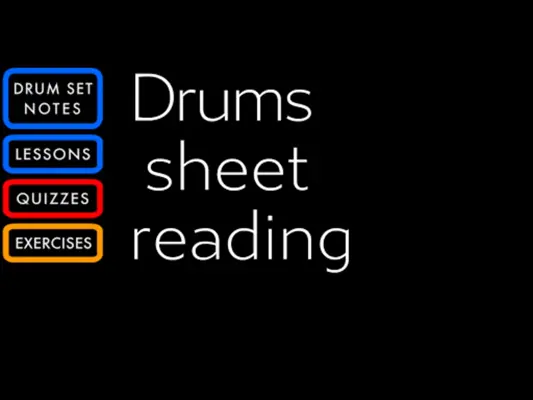 DRUM SET NOTES

LESSONS

QUIZZES

EXERCISES

Drums sheet reading